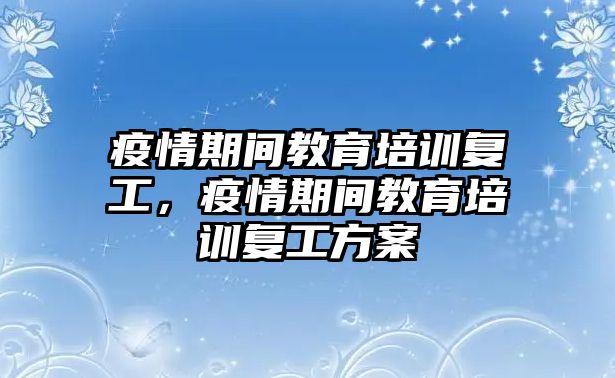 疫情期间教育培训复工，疫情期间教育培训复工方案